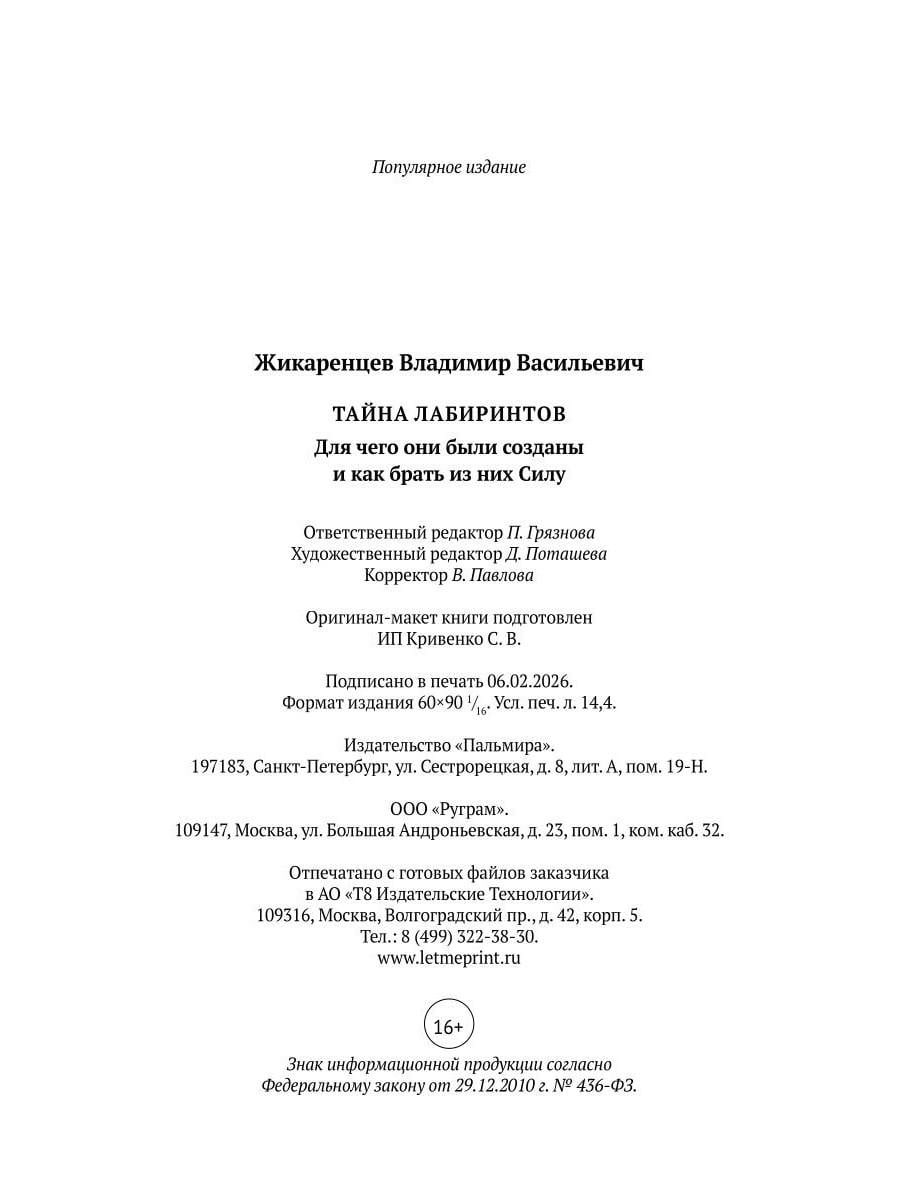 Популярное издание

Жикаренцев Владимир Васильевич

ТАЙНА ЛАБИРИНТОВ

Для чего они были созданы
и как брать из них Силу

Ответственный редактор П. Грязнова
Художественный редактор Д. Поташева
Корректор В. Павлова

Оригинал-макет книги подготовлен
ИП Кривенко С. В.

Подписано в печать 06.02.2026.
Формат издания 60×90 $^{1}/_{16}$. Усл. печ. л. 14,4.

Издательство «Пальмира».
197183, Санкт-Петербург, ул. Сестрорецкая, д. 8, лит. А, пом. 19-Н.

ООО «Руграм».
109147, Москва, ул. Большая Андроньевская, д. 23, пом. 1, ком. каб. 32.

Отпечатано с готовых файлов заказчика
в АО «Т8 Издательские Технологии».
109316, Москва, Волгоградский пр., д. 42, корп. 5.
Тел.: 8 (499) 322-38-30.
www.letmeprint.ru

16+

Знак информационной продукции согласно
Федеральному закону от 29.12.2010 г. № 436-ФЗ.